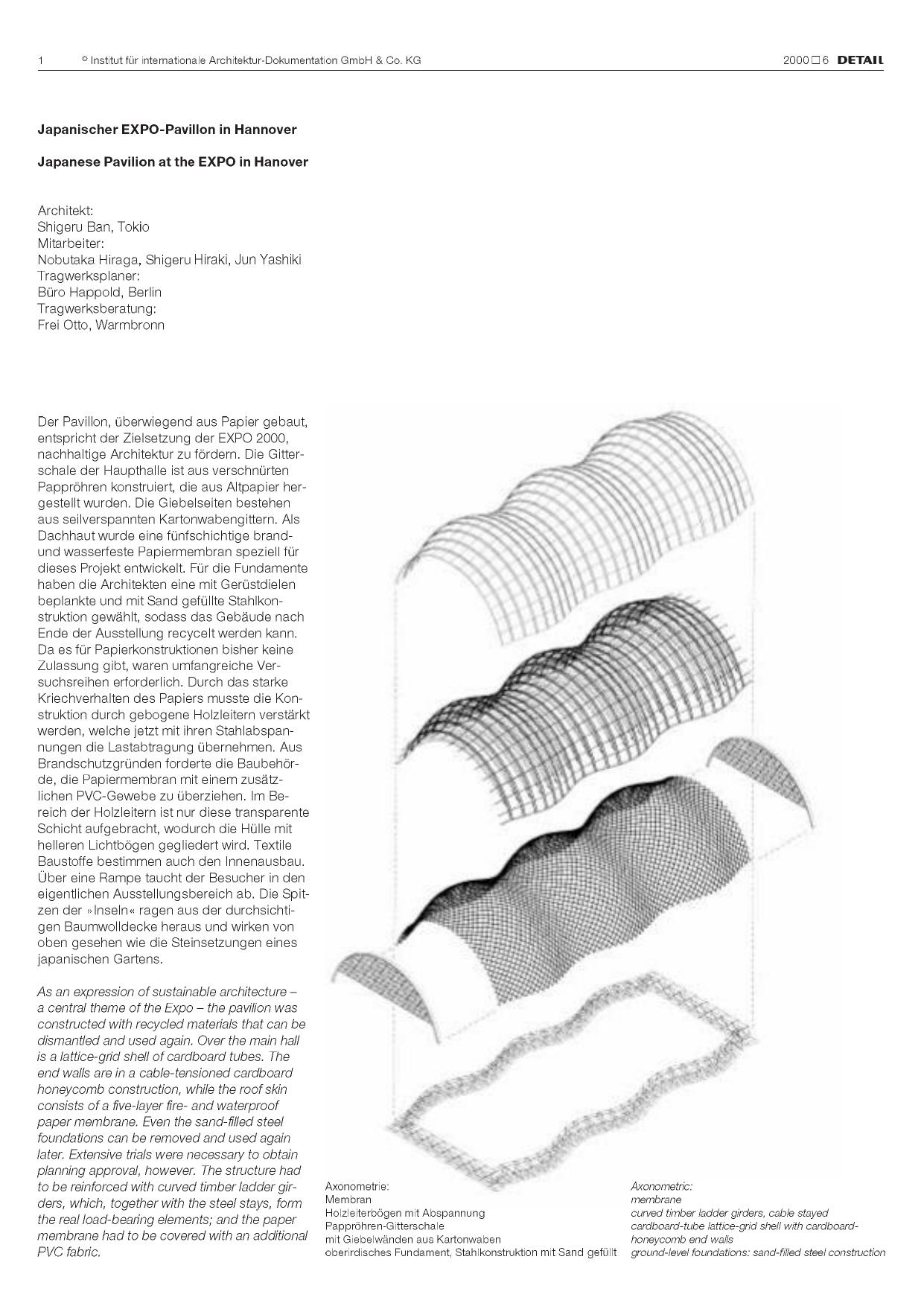 1 © Institut für internationale Architektur-Dokumentation GmbH & Co. KG 2000 □ 6 DETAIL

Japanischer EXPO-Pavillon in Hannover

Japanese Pavilion at the EXPO in Hanover

Architekt:
Shigeru Ban, Tokio
Mitarbeiter:
Nobutaka Hiraga, Shigeru Hiraki, Jun Yashiki
Tragwerksplaner:
Büro Happold, Berlin
Tragwerksberatung:
Frei Otto, Warmbronn

Der Pavillon, überwiegend aus Papier gebaut, entspricht der Zielsetzung der EXPO 2000, nachhaltige Architektur zu fördern. Die Gitterschale der Haupthalle ist aus verschnürten Pappröhren konstruiert, die aus Altpapier hergestellt wurden. Die Giebelseiten bestehen aus seilverspannten Kartonwabengittern. Als Dachhaut wurde eine fünfschichtige brand- und wasserfeste Papiermembran speziell für dieses Projekt entwickelt. Für die Fundamente haben die Architekten eine mit Gerüstdielen beplankte und mit Sand gefüllte Stahlkonstruktion gewählt, sodass das Gebäude nach Ende der Ausstellung recycelt werden kann. Da es für Papierkonstruktionen bisher keine Zulassung gibt, waren umfangreiche Versuchsreihen erforderlich. Durch das starke Kriechverhalten des Papiers musste die Konstruktion durch gebogene Holzleitern verstärkt werden, welche jetzt mit ihren Stahlabspannungen die Lastabtragung übernehmen. Aus Brandschutzgründen forderte die Baubehörde, die Papiermembran mit einem zusätzlichen PVC-Gewebe zu überziehen. Im Bereich der Holzleitern ist nur diese transparente Schicht aufgebracht, wodurch die Hülle mit helleren Lichtbögen gegliedert wird. Textile Baustoffe bestimmen auch den Innenausbau. Über eine Rampe taucht der Besucher in den eigentlichen Ausstellungsbereich ab. Die Spitzen der »Inseln« ragen aus der durchsichtigen Baumwolldecke heraus und wirken von oben gesehen wie die Steinsetzungen eines japanischen Gartens.

As an expression of sustainable architecture – a central theme of the Expo – the pavilion was constructed with recycled materials that can be dismantled and used again. Over the main hall is a lattice-grid shell of cardboard tubes. The end walls are in a cable-tensioned cardboard honeycomb construction, while the roof skin consists of a five-layer fire- and waterproof paper membrane. Even the sand-filled steel foundations can be removed and used again later. Extensive trials were necessary to obtain planning approval, however. The structure had to be reinforced with curved timber ladder girders, which, together with the steel stays, form the real load-bearing elements; and the paper membrane had to be covered with an additional PVC fabric.

Axonometrie:
Membran
Holzleiterbögen mit Abspannung
Pappröhren-Gitterschale
mit Giebelwänden aus Kartonwaben
oberirdisches Fundament, Stahlkonstruktion mit Sand gefüllt

Axonometric:
membrane
curved timber ladder girders, cable stayed
cardboard-tube lattice-grid shell with cardboard-honeycomb end walls
ground-level foundations: sand-filled steel construction